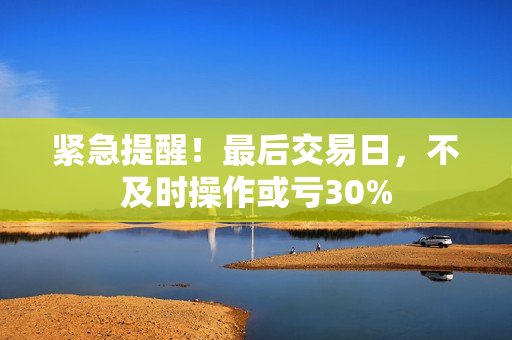 紧急提醒！最后交易日，不及时操作或亏30%